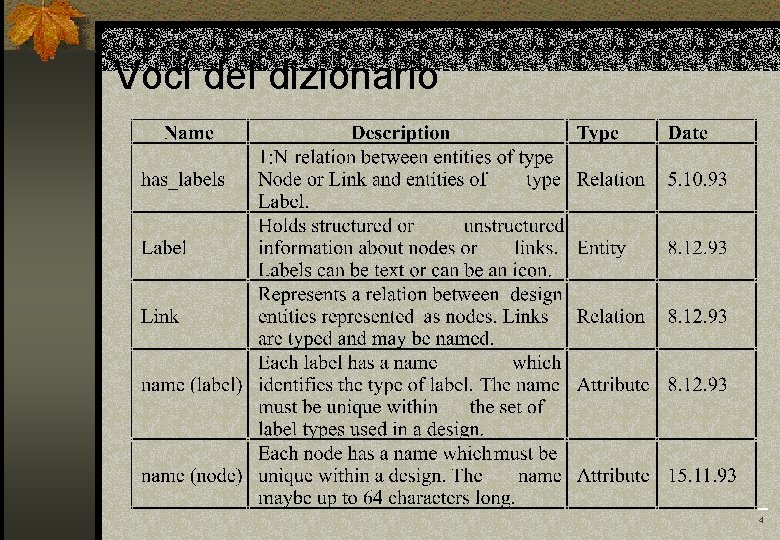 Voci del dizionario

| Name | Description | Type | Date |
|---|---|---|---|
| has_labels | 1:N relation between entities of type Node or Link and entities of type Label. | Relation | 5.10.93 |
| Label | Holds structured or unstructured information about nodes or links. Labels can be text or can be an icon. | Entity | 8.12.93 |
| Link | Represents a relation between design entities represented as nodes. Links are typed and may be named. | Relation | 8.12.93 |
| name (label) | Each label has a name which identifies the type of label. The name must be unique within the set of label types used in a design. | Attribute | 8.12.93 |
| name (node) | Each node has a name whichmust be unique within a design. The name maybe up to 64 characters long. | Attribute | 15.11.93 |

4